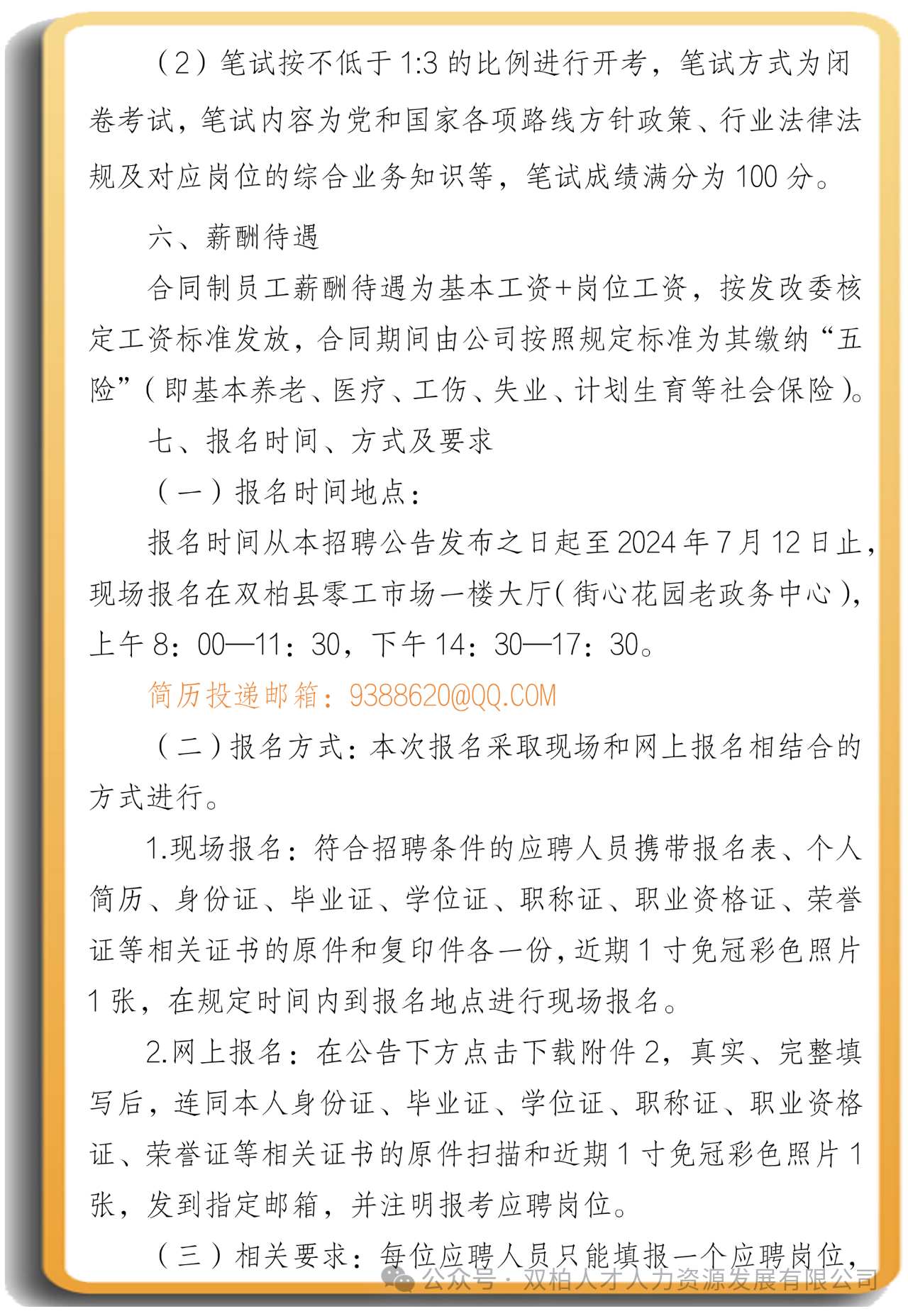 （2）笔试按不低于1:3的比例进行开考，笔试方式为闭卷考试，笔试内容为党和国家各项路线方针政策、行业法律法规及对应岗位的综合业务知识等，笔试成绩满分为100分。

六、薪酬待遇

合同制员工薪酬待遇为基本工资+岗位工资，按发改委核定工资标准发放，合同期间由公司按照规定标准为其缴纳“五险”（即基本养老、医疗、工伤、失业、计划生育等社会保险）。

七、报名时间、方式及要求

（一）报名时间地点：

报名时间从本招聘公告发布之日起至2024年7月12日止，现场报名在双柏县零工市场一楼大厅（街心花园老政务中心），上午8：00—11：30，下午14：30—17：30。

简历投递邮箱：9388620@QQ.COM

（二）报名方式：本次报名采取现场和网上报名相结合的方式进行。

1.现场报名：符合招聘条件的应聘人员携带报名表、个人简历、身份证、毕业证、学位证、职称证、职业资格证、荣誉证等相关证书的原件和复印件各一份，近期1寸免冠彩色照片1张，在规定时间内到报名地点进行现场报名。

2.网上报名：在公告下方点击下载附件2，真实、完整填写后，连同本人身份证、毕业证、学位证、职称证、职业资格证、荣誉证等相关证书的原件扫描和近期1寸免冠彩色照片1张，发到指定邮箱，并注明报考应聘岗位。

（三）相关要求：每位应聘人员只能填报一个应聘岗位，

公众号 · 双柏人才人力资源发展有限公司